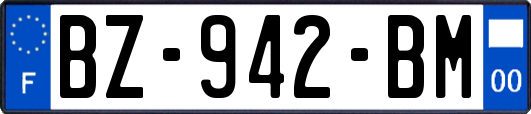 F
BZ-942-BM
00